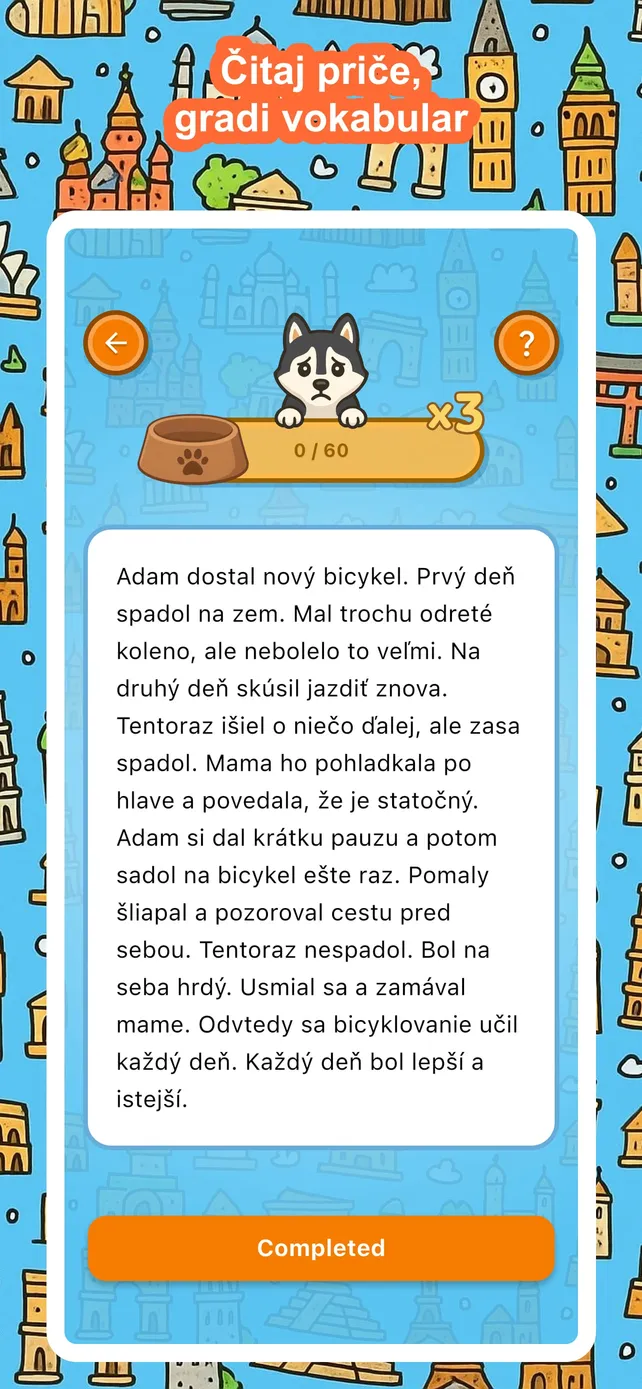 Čitaj priče, gradi vokabular

?

x3

0 / 60

Adam dostal nový bicykel. Prvý deň spadol na zem. Mal trochu odreté koleno, ale nebolelo to veľmi. Na druhý deň skúsil jazdiť znova. Tentoraz išiel o niečo ďalej, ale zasa spadol. Mama ho pohladkala po hlave a povedala, že je statočný. Adam si dal krátku pauzu a potom sadol na bicykel ešte raz. Pomaly šliapal a pozoroval cestu pred sebou. Tentoraz nespadol. Bol na seba hrdý. Usmial sa a zamával mame. Odvtedy sa bicyklovanie učil každý deň. Každý deň bol lepší a istejší.

Completed